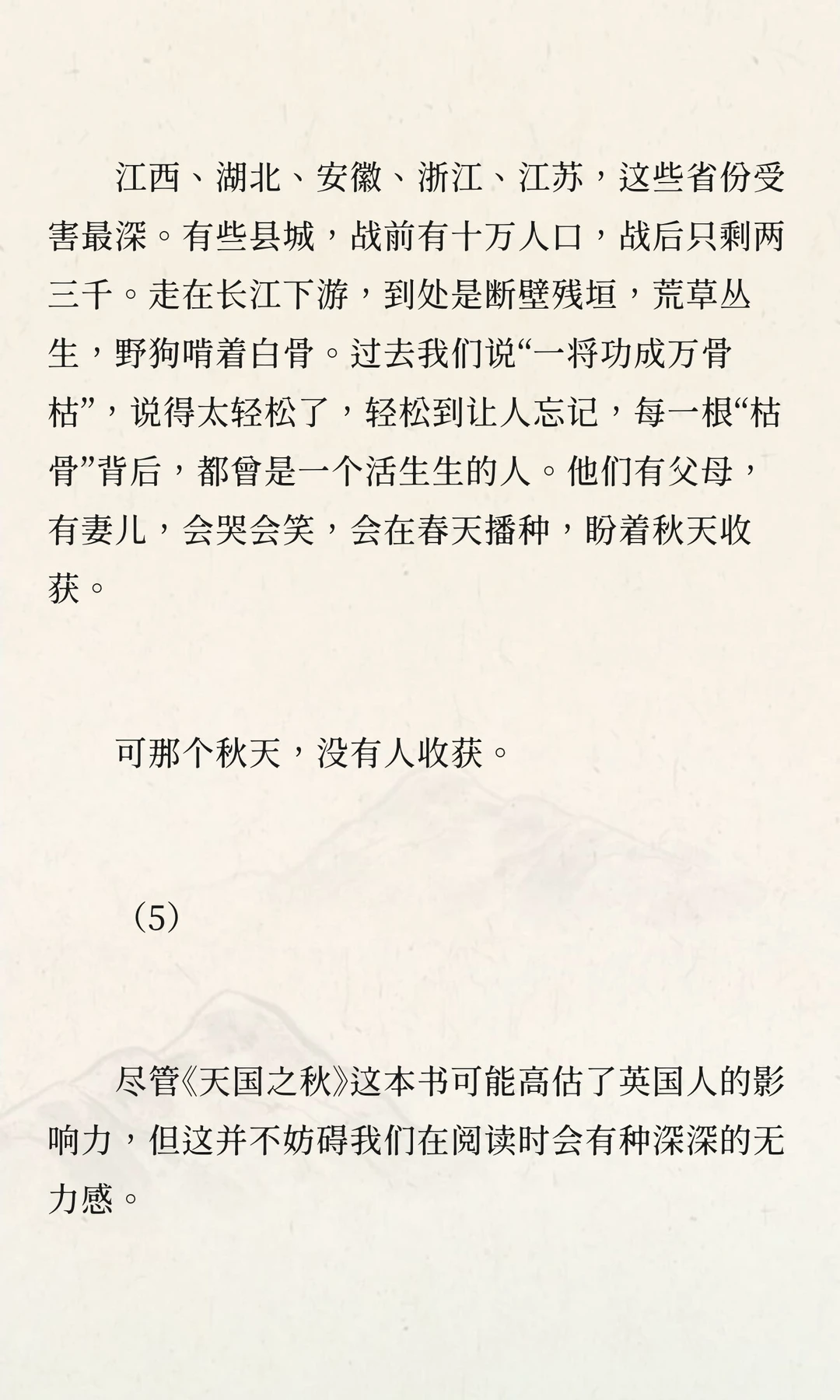 江西、湖北、安徽、浙江、江苏，这些省份受害最深。有些县城，战前有十万人口，战后只剩两三千。走在长江下游，到处是断壁残垣，荒草丛生，野狗啃着白骨。过去我们说“一将功成万骨枯”，说得太轻松了，轻松到让人忘记，每一根“枯骨”背后，都曾是一个活生生的人。他们有父母，有妻儿，会哭会笑，会在春天播种，盼着秋天收获。

可那个秋天，没有人收获。

（5）

尽管《天国之秋》这本书可能高估了英国人的影响力，但这并不妨碍我们在阅读时会有种深深的无力感。